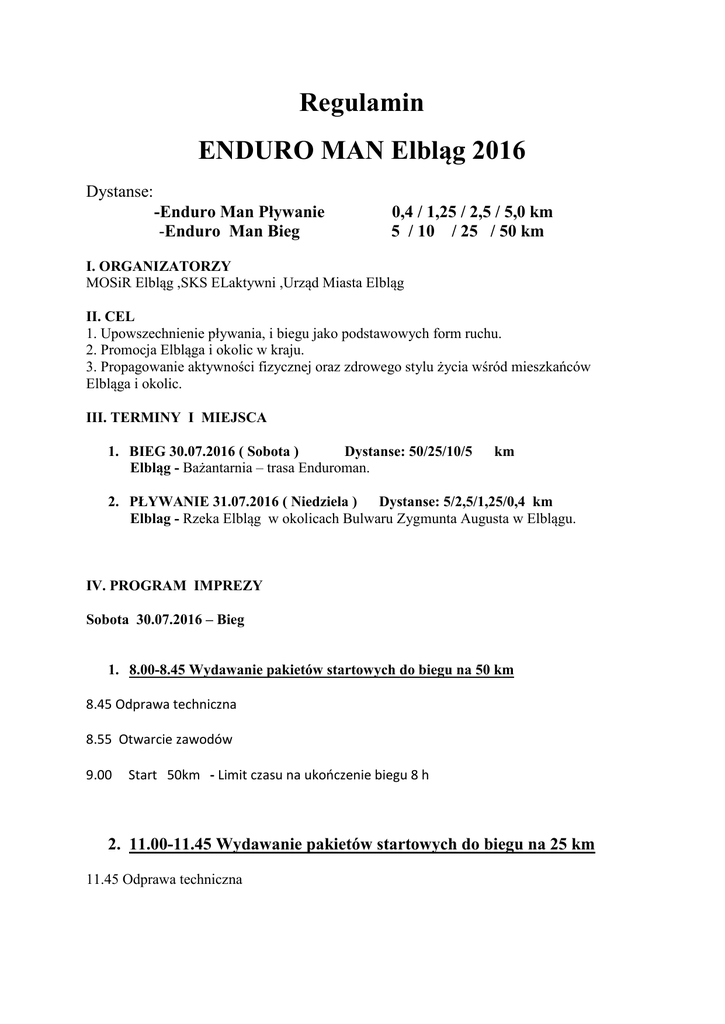 Regulamin

ENDURO MAN Elbląg 2016

Dystanse:

-Enduro Man Pływanie 0,4 / 1,25 / 2,5 / 5,0 km
-Enduro Man Bieg 5 / 10 / 25 / 50 km

I. ORGANIZATORZY
MOSiR Elbląg ,SKS ELaktywni ,Urząd Miasta Elbląg

II. CEL
1. Upowszechnienie pływania, i biegu jako podstawowych form ruchu.
2. Promocja Elbląga i okolic w kraju.
3. Propagowanie aktywności fizycznej oraz zdrowego stylu życia wśród mieszkańców Elbląga i okolic.

III. TERMINY I MIEJSCA

1. BIEG 30.07.2016 ( Sobota ) Dystanse: 50/25/10/5 km
Elbląg - Bażantarnia – trasa Enduroman.

2. PŁYWANIE 31.07.2016 ( Niedziela ) Dystanse: 5/2,5/1,25/0,4 km
Elblag - Rzeka Elbląg w okolicach Bulwaru Zygmunta Augusta w Elblągu.

IV. PROGRAM IMPREZY

Sobota 30.07.2016 – Bieg

1. 8.00-8.45 Wydawanie pakietów startowych do biegu na 50 km

8.45 Odprawa techniczna

8.55 Otwarcie zawodów

9.00 Start 50km - Limit czasu na ukończenie biegu 8 h

2. 11.00-11.45 Wydawanie pakietów startowych do biegu na 25 km

11.45 Odprawa techniczna